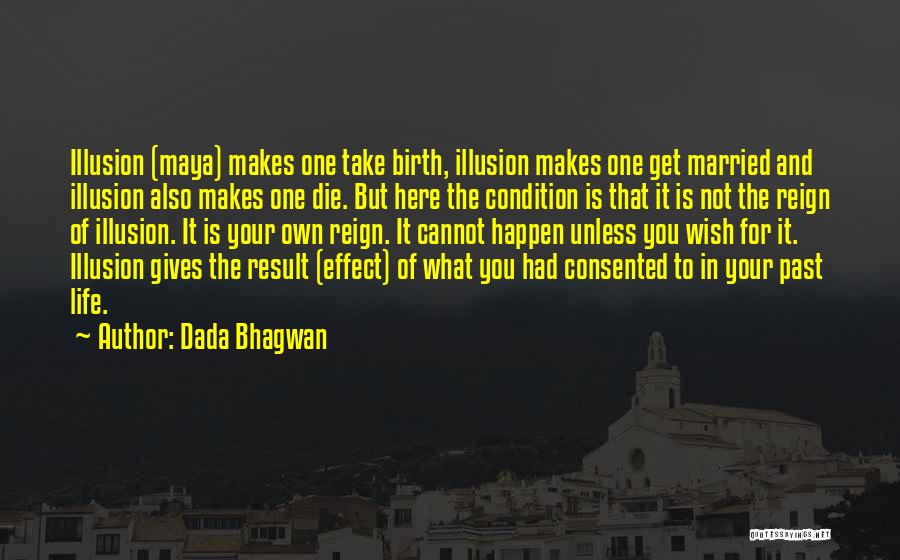 Illusion (maya) makes one take birth, illusion makes one get married and illusion also makes one die. But here the condition is that it is not the reign of illusion. It is your own reign. It cannot happen unless you wish for it. Illusion gives the result (effect) of what you had consented to in your past life.

~ Author: Dada Bhagwan

QUOTESSAYINGS.NET